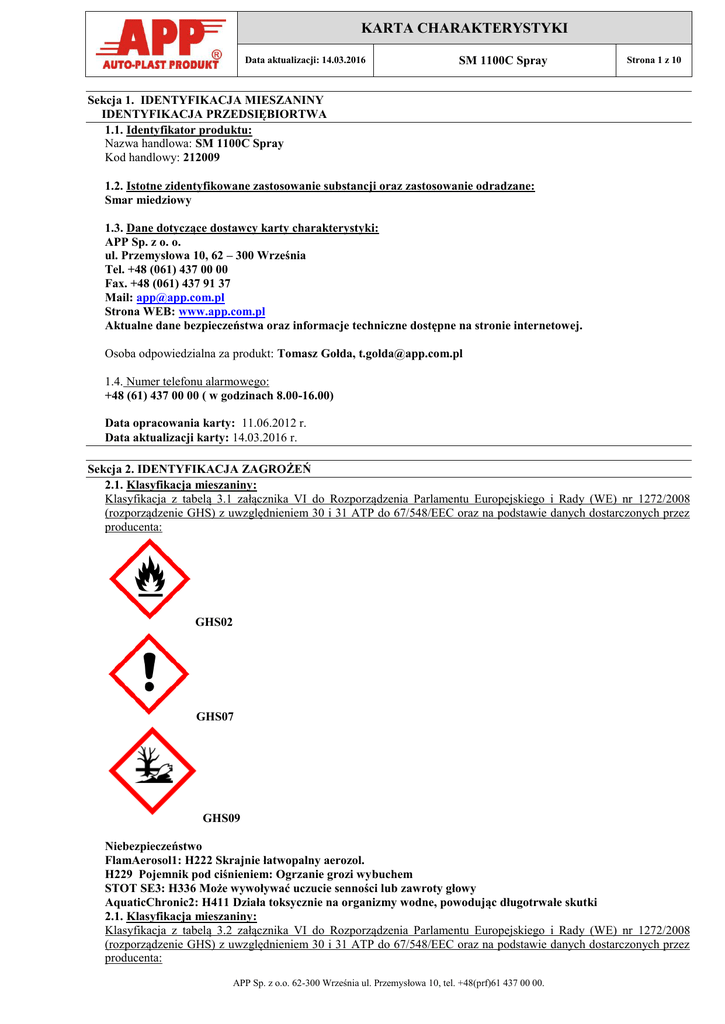 APP®
AUTO-PLAST PRODUKT

KARTA CHARAKTERYSTYKI

Data aktualizacji: 14.03.2016

SM 1100C Spray

Strona 1 z 10

Sekcja 1. IDENTYFIKACJA MIESZANINY
IDENTYFIKACJA PRZEDSIĘBIORTWA

1.1. Identyfikator produktu:
Nazwa handlowa: SM 1100C Spray
Kod handlowy: 212009

1.2. Istotne zidentyfikowane zastosowanie substancji oraz zastosowanie odradzane:
Smar miedziowy

1.3. Dane dotyczące dostawcy karty charakterystyki:
APP Sp. z o. o.
ul. Przemysłowa 10, 62 – 300 Września
Tel. +48 (061) 437 00 00
Fax. +48 (061) 437 91 37
Mail: app@app.com.pl
Strona WEB: www.app.com.pl
Aktualne dane bezpieczeństwa oraz informacje techniczne dostępne na stronie internetowej.

Osoba odpowiedzialna za produkt: Tomasz Gołda, t.golda@app.com.pl

1.4. Numer telefonu alarmowego:
+48 (61) 437 00 00 ( w godzinach 8.00-16.00)

Data opracowania karty: 11.06.2012 r.
Data aktualizacji karty: 14.03.2016 r.

Sekcja 2. IDENTYFIKACJA ZAGROŻEŃ

2.1. Klasyfikacja mieszaniny:
Klasyfikacja z tabelą 3.1 załącznika VI do Rozporządzenia Parlamentu Europejskiego i Rady (WE) nr 1272/2008 (rozporządzenie GHS) z uwzględnieniem 30 i 31 ATP do 67/548/EEC oraz na podstawie danych dostarczonych przez producenta:

GHS02

GHS07

GHS09

Niebezpieczeństwo
FlamAerosol1: H222 Skrajnie łatwopalny aerozol.
H229 Pojemnik pod ciśnieniem: Ogrzanie grozi wybuchem
STOT SE3: H336 Może wywoływać uczucie senności lub zawroty głowy
AquaticChronic2: H411 Działa toksycznie na organizmy wodne, powodując długotrwałe skutki
2.1. Klasyfikacja mieszaniny:
Klasyfikacja z tabelą 3.2 załącznika VI do Rozporządzenia Parlamentu Europejskiego i Rady (WE) nr 1272/2008 (rozporządzenie GHS) z uwzględnieniem 30 i 31 ATP do 67/548/EEC oraz na podstawie danych dostarczonych przez producenta:

APP Sp. z o.o. 62-300 Września ul. Przemysłowa 10, tel. +48(prf)61 437 00 00.